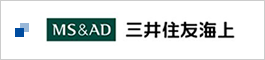 MS&AD 三井住友海上